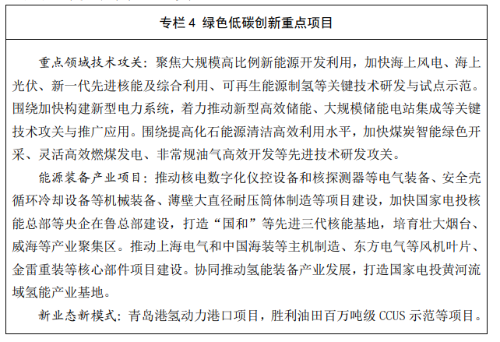 专栏 4 绿色低碳创新重点项目

重点领域技术攻关：聚焦大规模高比例新能源开发利用，加快海上风电、海上光伏、新一代先进核能及综合利用、可再生能源制氢等关键技术研发与试点示范。围绕加快构建新型电力系统，着力推动新型高效储能、大规模储能电站集成等关键技术攻关与推广应用。围绕提高化石能源清洁高效利用水平，加快煤炭智能绿色开采、灵活高效燃煤发电、非常规油气高效开发等先进技术研发攻关。

能源装备产业项目：推动核电数字化仪控设备和核探测器等电气装备、安全壳循环冷却设备等机械装备、薄壁大直径耐压筒体制造等项目建设，加快国家电投核能总部等央企在鲁总部建设，打造“国和”等先进三代核能基地，培育壮大烟台、威海等产业聚集区。推动上海电气和中国海装等主机制造、东方电气等风机叶片、金雷重装等核心部件项目建设。协同推动氢能装备产业发展，打造国家电投黄河流域氢能产业基地。

新业态新模式：青岛港氢动力港口项目，胜利油田百万吨级 CCUS 示范等项目。